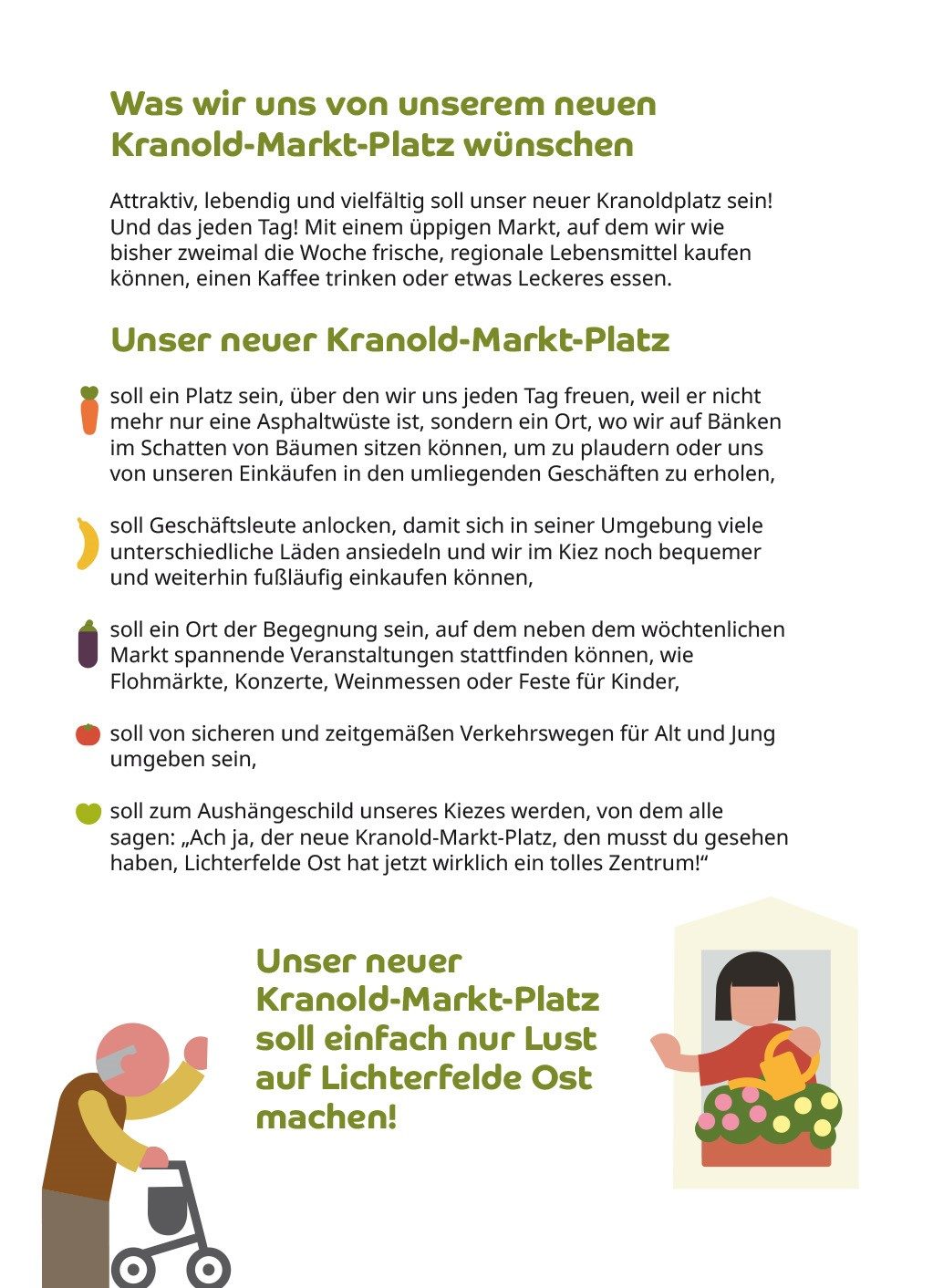 Was wir uns von unserem neuen Kranold-Markt-Platz wünschen

Attraktiv, lebendig und vielfältig soll unser neuer Kranoldplatz sein! Und das jeden Tag! Mit einem üppigen Markt, auf dem wir wie bisher zweimal die Woche frische, regionale Lebensmittel kaufen können, einen Kaffee trinken oder etwas Leckeres essen.

Unser neuer Kranold-Markt-Platz

soll ein Platz sein, über den wir uns jeden Tag freuen, weil er nicht mehr nur eine Asphaltwüste ist, sondern ein Ort, wo wir auf Bänken im Schatten von Bäumen sitzen können, um zu plaudern oder uns von unseren Einkäufen in den umliegenden Geschäften zu erholen,

soll Geschäftsleute anlocken, damit sich in seiner Umgebung viele unterschiedliche Läden ansiedeln und wir im Kiez noch bequemer und weiterhin fußläufig einkaufen können,

soll ein Ort der Begegnung sein, auf dem neben dem wöchtenlichen Markt spannende Veranstaltungen stattfinden können, wie Flohmärkte, Konzerte, Weinmessen oder Feste für Kinder,

soll von sicheren und zeitgemäßen Verkehrswegen für Alt und Jung umgeben sein,

soll zum Aushängeschild unseres Kiezes werden, von dem alle sagen: „Ach ja, der neue Kranold-Markt-Platz, den musst du gesehen haben, Lichterfelde Ost hat jetzt wirklich ein tolles Zentrum!“

Unser neuer Kranold-Markt-Platz soll einfach nur Lust auf Lichterfelde Ost machen!